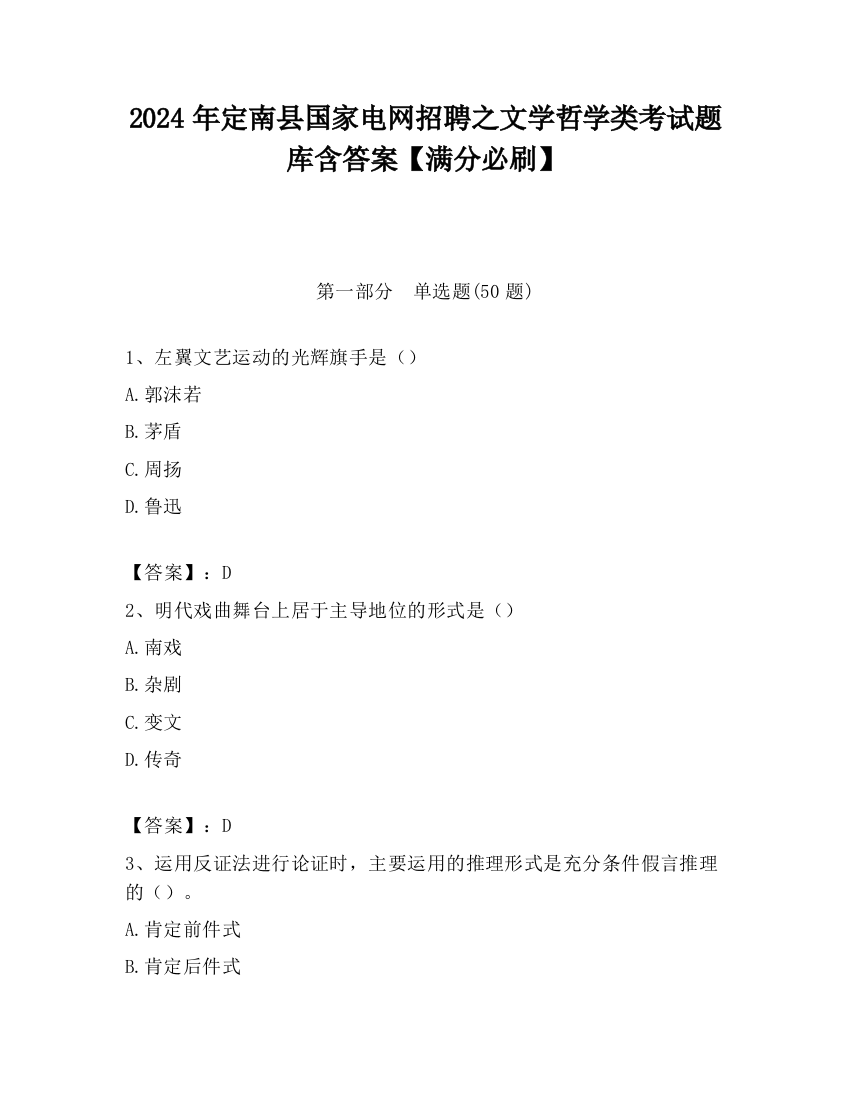 2024 年定南县国家电网招聘之文学哲学类考试题库含答案【满分必刷】

第一部分 单选题(50 题)

1、左翼文艺运动的光辉旗手是（）

A.郭沫若

B.茅盾

C.周扬

D.鲁迅

【答案】：D

2、明代戏曲舞台上居于主导地位的形式是（）

A.南戏

B.杂剧

C.变文

D.传奇

【答案】：D

3、运用反证法进行论证时，主要运用的推理形式是充分条件假言推理的（）。

A.肯定前件式

B.肯定后件式